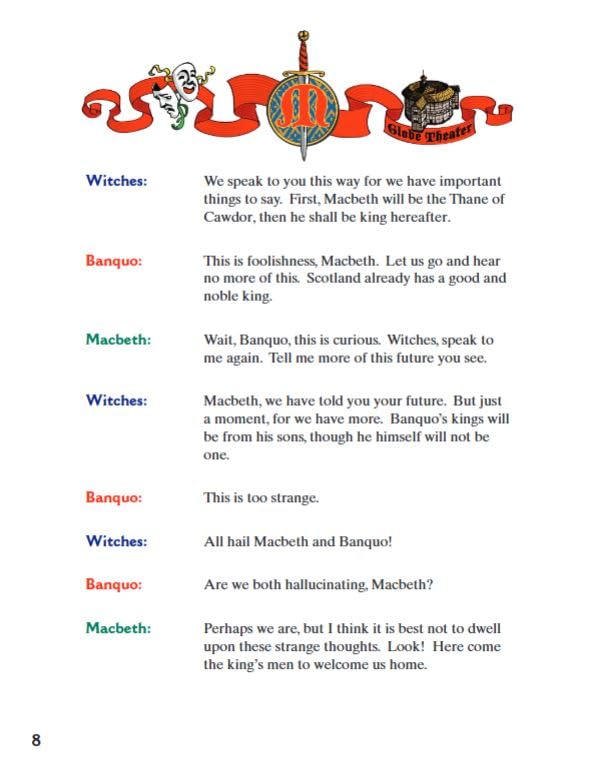 M

Globe Theater

Witches: We speak to you this way for we have important things to say. First, Macbeth will be the Thane of Cawdor, then he shall be king hereafter.

Banquo: This is foolishness, Macbeth. Let us go and hear no more of this. Scotland already has a good and noble king.

Macbeth: Wait, Banquo, this is curious. Witches, speak to me again. Tell me more of this future you see.

Witches: Macbeth, we have told you your future. But just a moment, for we have more. Banquo's kings will be from his sons, though he himself will not be one.

Banquo: This is too strange.

Witches: All hail Macbeth and Banquo!

Banquo: Are we both hallucinating, Macbeth?

Macbeth: Perhaps we are, but I think it is best not to dwell upon these strange thoughts. Look! Here come the king's men to welcome us home.

8